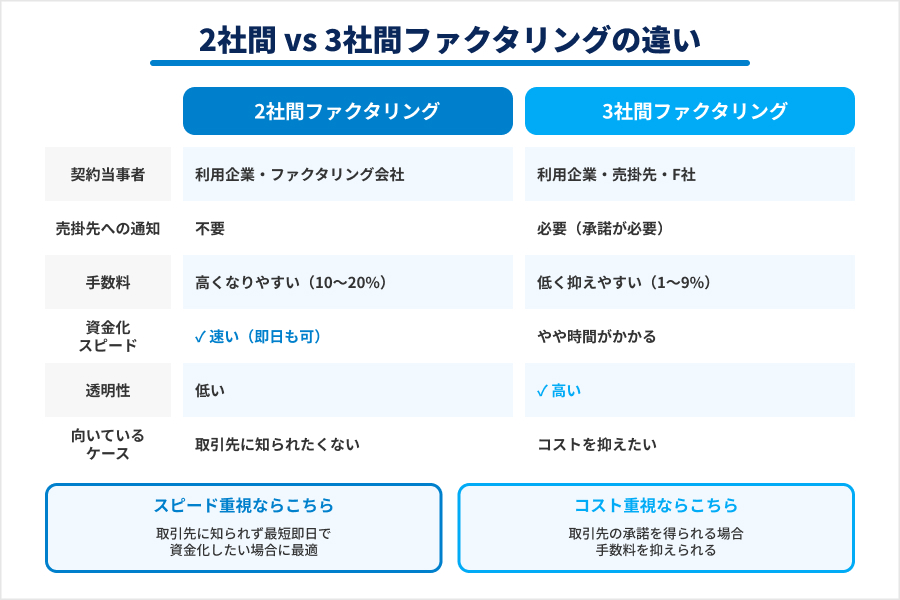 2社間 vs 3社間ファクタリングの違い

| | 2社間ファクタリング | 3社間ファクタリング |
|---|---|---|
| 契約当事者 | 利用企業・ファクタリング会社 | 利用企業・売掛先・F社 |
| 売掛先への通知 | 不要 | 必要（承諾が必要） |
| 手数料 | 高くなりやすい（10〜20%） | 低く抑えやすい（1〜9%） |
| 資金化スピード | ✓ 速い（即日も可） | やや時間がかかる |
| 透明性 | 低い | ✓ 高い |
| 向いているケース | 取引先に知られたくない | コストを抑えたい |

スピード重視ならこちら
取引先に知られず最短即日で資金化したい場合に最適

コスト重視ならこちら
取引先の承諾を得られる場合手数料を抑えられる